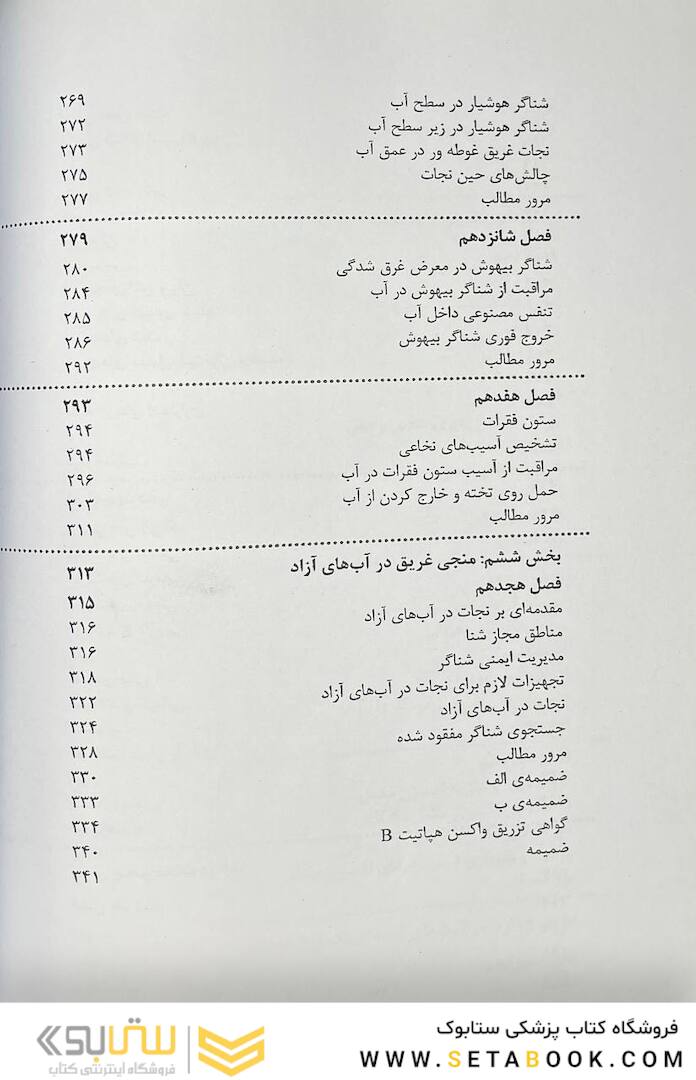 شناگر هوشیار در سطح آب ۲۶۹
شناگر هوشیار در زیر سطح آب ۲۷۲
نجات غریق غوطه ور در عمق آب ۲۷۳
چالش‌های حین نجات ۲۷۵
مرور مطالب ۲۷۷

فصل شانزدهم ۲۷۹
شناگر بیهوش در معرض غرق شدگی ۲۸۰
مراقبت از شناگر بیهوش در آب ۲۸۴
تنفس مصنوعی داخل آب ۲۸۵
خروج فوری شناگر بیهوش ۲۸۶
مرور مطالب ۲۹۲

فصل هفدهم ۲۹۳
ستون فقرات ۲۹۴
تشخیص آسیب‌های نخاعی ۲۹۴
مراقبت از آسیب ستون فقرات در آب ۲۹۶
حمل روی تخته و خارج کردن از آب ۳۰۳
مرور مطالب ۳۱۱

بخش ششم: منجی غریق در آب‌های آزاد ۳۱۳
فصل هجدهم ۳۱۵
مقدمه‌ای بر نجات در آب‌های آزاد ۳۱۶
مناطق مجاز شنا ۳۱۶
مدیریت ایمنی شناگر ۳۱۸
تجهیزات لازم برای نجات در آب‌های آزاد ۳۲۲
نجات در آب‌های آزاد ۳۲۴
جستجوی شناگر مفقود شده ۳۲۸
مرور مطالب ۳۳۰
ضمیمه‌ی الف ۳۳۳
ضمیمه‌ی ب ۳۳۴
گواهی تزریق واکسن هپاتیت B ۳۴۰
ضمیمه ۳۴۱

ستابوک
فروشگاه اینترنتی کتاب
فروشگاه کتاب پزشکی ستابوک
WWW.SETABOOK.COM